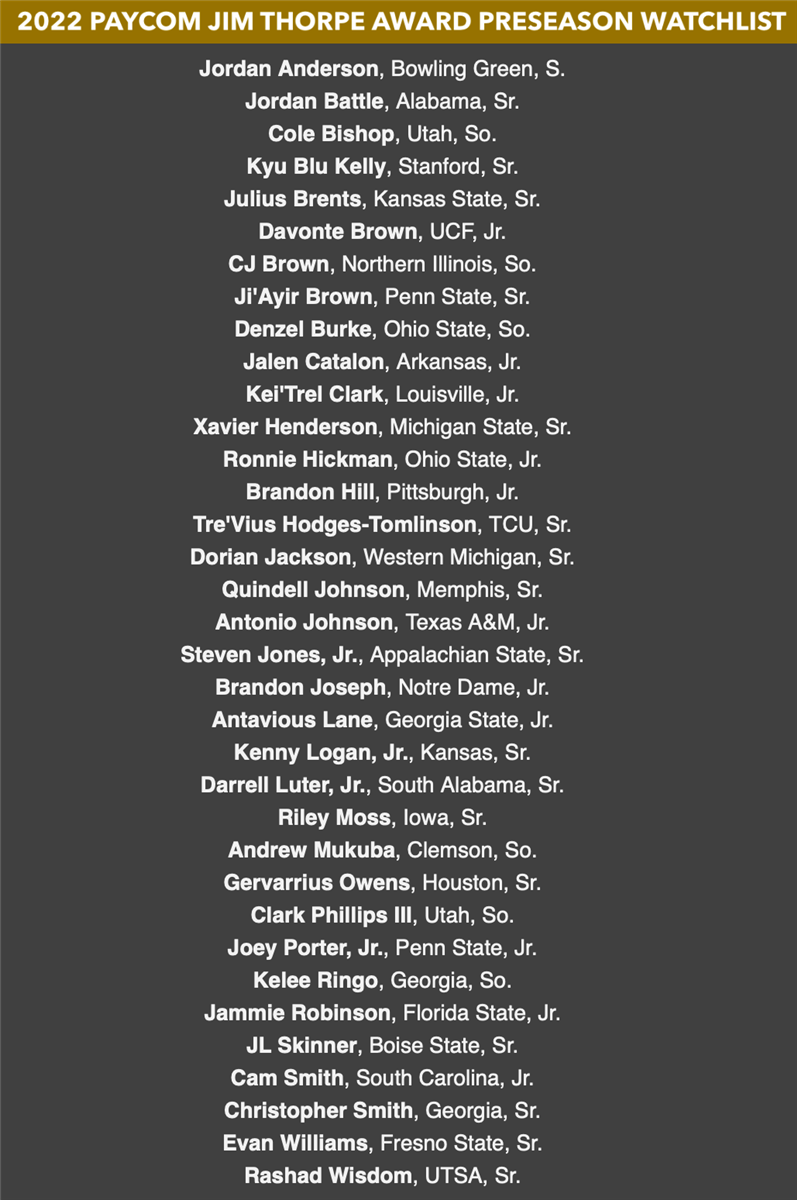 2022 PAYCOM JIM THORPE AWARD PRESEASON WATCHLIST

Jordan Anderson, Bowling Green, S.
Jordan Battle, Alabama, Sr.
Cole Bishop, Utah, So.
Kyu Blu Kelly, Stanford, Sr.
Julius Brents, Kansas State, Sr.
Davonte Brown, UCF, Jr.
CJ Brown, Northern Illinois, So.
Ji'Ayir Brown, Penn State, Sr.
Denzel Burke, Ohio State, So.
Jalen Catalon, Arkansas, Jr.
Kei'Trel Clark, Louisville, Jr.
Xavier Henderson, Michigan State, Sr.
Ronnie Hickman, Ohio State, Jr.
Brandon Hill, Pittsburgh, Jr.
Tre'Vius Hodges-Tomlinson, TCU, Sr.
Dorian Jackson, Western Michigan, Sr.
Quindell Johnson, Memphis, Sr.
Antonio Johnson, Texas A&M, Jr.
Steven Jones, Jr., Appalachian State, Sr.
Brandon Joseph, Notre Dame, Jr.
Antavious Lane, Georgia State, Jr.
Kenny Logan, Jr., Kansas, Sr.
Darrell Luter, Jr., South Alabama, Sr.
Riley Moss, Iowa, Sr.
Andrew Mukuba, Clemson, So.
Gervarrius Owens, Houston, Sr.
Clark Phillips III, Utah, So.
Joey Porter, Jr., Penn State, Jr.
Kelee Ringo, Georgia, So.
Jammie Robinson, Florida State, Jr.
JL Skinner, Boise State, Sr.
Cam Smith, South Carolina, Jr.
Christopher Smith, Georgia, Sr.
Evan Williams, Fresno State, Sr.
Rashad Wisdom, UTSA, Sr.